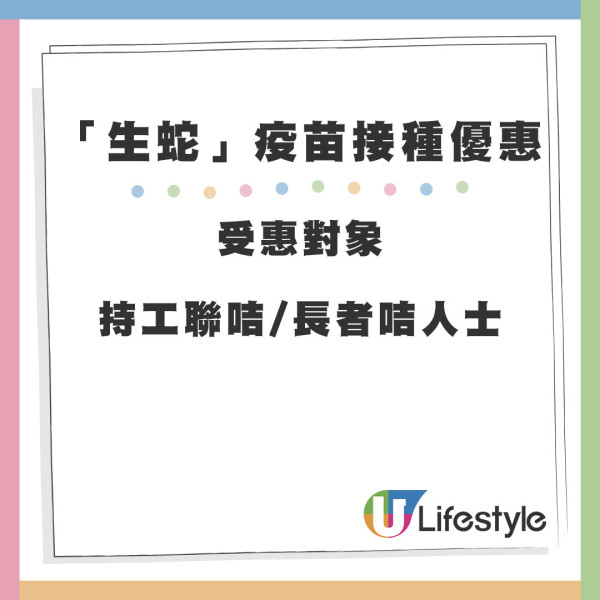 「生蛇」疫苗接種優惠

受惠對象

持工聯咭/長者咭人士

U Lifestyle